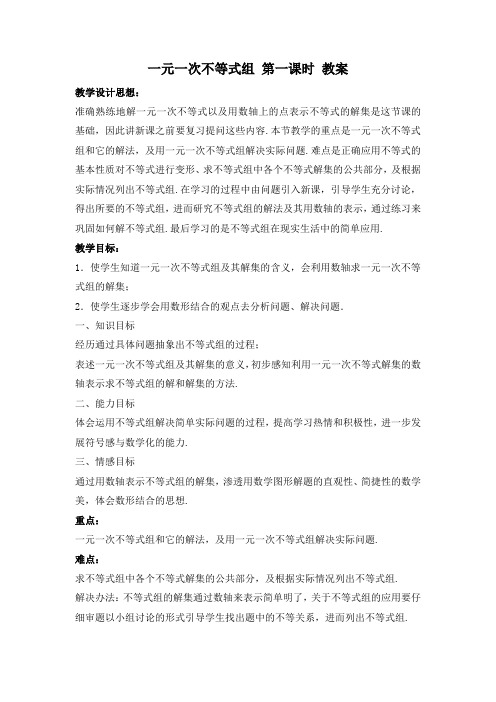 一元一次不等式组 第一课时 教案

教学设计思想：

准确熟练地解一元一次不等式以及用数轴上的点表示不等式的解集是这节课的基础，因此讲新课之前要复习提问这些内容. 本节教学的重点是一元一次不等式组和它的解法，及用一元一次不等式组解决实际问题. 难点是正确应用不等式的基本性质对不等式进行变形、求不等式组中各个不等式解集的公共部分，及根据实际情况列出不等式组. 在学习的过程中由问题引入新课，引导学生充分讨论，得出所要的不等式组，进而研究不等式组的解法及其用数轴的表示，通过练习来巩固如何解不等式组. 最后学习的是不等式组在现实生活中的简单应用.

教学目标：

1．使学生知道一元一次不等式组及其解集的含义，会利用数轴求一元一次不等式组的解集；

2．使学生逐步学会用数形结合的观点去分析问题、解决问题.

一、知识目标

经历通过具体问题抽象出不等式组的过程；

表述一元一次不等式组及其解集的意义，初步感知利用一元一次不等式解集的数轴表示求不等式组的解和解集的方法.

二、能力目标

体会运用不等式组解决简单实际问题的过程，提高学习热情和积极性，进一步发展符号感与数学化的能力.

三、情感目标

通过用数轴表示不等式组的解集，渗透用数学图形解题的直观性、简捷性的数学美，体会数形结合的思想.

重点：

一元一次不等式组和它的解法，及用一元一次不等式组解决实际问题.

难点：

求不等式组中各个不等式解集的公共部分，及根据实际情况列出不等式组.

解决办法：不等式组的解集通过数轴来表示简单明了，关于不等式组的应用要仔细审题以小组讨论的形式引导学生找出题中的不等关系，进而列出不等式组.